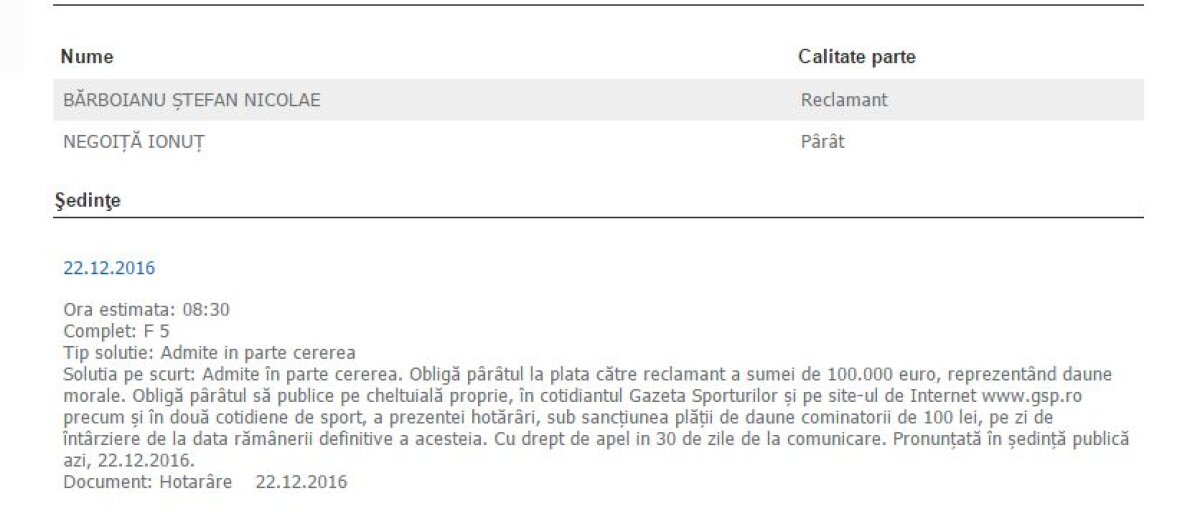 | Nume | Calitate parte |
|---|---|
| BĂRBOIANU ȘTEFAN NICOLAE | Reclamant |
| NEGOIȚĂ IONUȚ | Pârât |

Şedinţe

22.12.2016

Ora estimata: 08:30
Complet: F 5
Tip solutie: Admite in parte cererea
Solutia pe scurt: Admite în parte cererea. Obligă pârâtul la plata către reclamant a sumei de 100.000 euro, reprezentând daune morale. Obligă pârâtul să publice pe cheltuială proprie, în cotidiantul Gazeta Sporturilor și pe site-ul de Internet www.gsp.ro precum și în două cotidiene de sport, a prezentei hotărâri, sub sancțiunea plății de daune cominatorii de 100 lei, pe zi de întârziere de la data rămânerii definitive a acesteia. Cu drept de apel in 30 de zile de la comunicare. Pronunțată în ședință publică azi, 22.12.2016.
Document: Hotarâre 22.12.2016